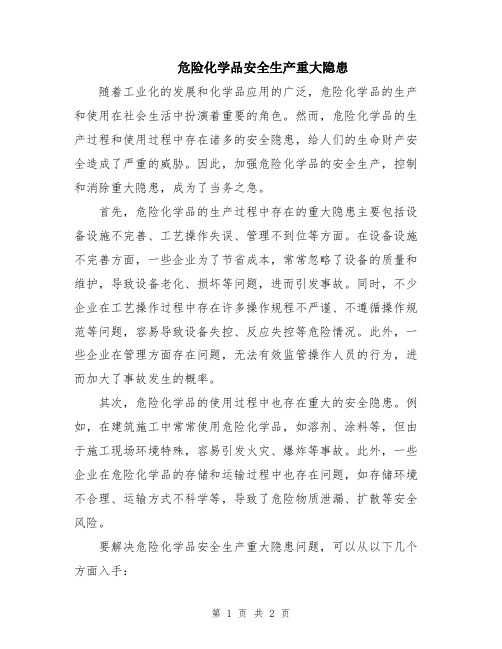 危险化学品安全生产重大隐患

随着工业化的发展和化学品应用的广泛，危险化学品的生产和使用在社会生活中扮演着重要的角色。然而，危险化学品的生产过程和使用过程中存在诸多的安全隐患，给人们的生命财产安全造成了严重的威胁。因此，加强危险化学品的安全生产，控制和消除重大隐患，成为了当务之急。

首先，危险化学品的生产过程中存在的重大隐患主要包括设备设施不完善、工艺操作失误、管理不到位等方面。在设备设施不完善方面，一些企业为了节省成本，常常忽略了设备的质量和维护，导致设备老化、损坏等问题，进而引发事故。同时，不少企业在工艺操作过程中存在许多操作规程不严谨、不遵循操作规范等问题，容易导致设备失控、反应失控等危险情况。此外，一些企业在管理方面存在问题，无法有效监管操作人员的行为，进而加大了事故发生的概率。

其次，危险化学品的使用过程中也存在重大的安全隐患。例如，在建筑施工中常常使用危险化学品，如溶剂、涂料等，但由于施工现场环境特殊，容易引发火灾、爆炸等事故。此外，一些企业在危险化学品的存储和运输过程中也存在问题，如存储环境不合理、运输方式不科学等，导致了危险物质泄漏、扩散等安全风险。

要解决危险化学品安全生产重大隐患问题，可以从以下几个方面入手：

第 1 页 共 2 页